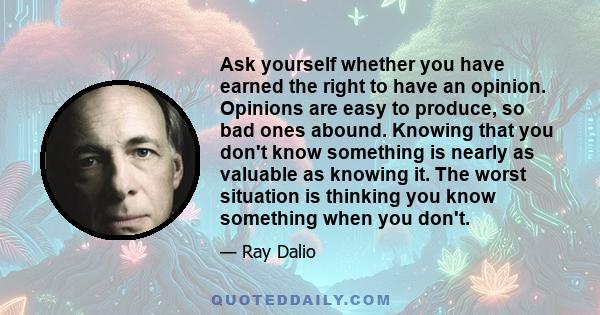 Ask yourself whether you have earned the right to have an opinion. Opinions are easy to produce, so bad ones abound. Knowing that you don't know something is nearly as valuable as knowing it. The worst situation is thinking you know something when you don't.

— Ray Dalio

QUOTEDDAILY.COM